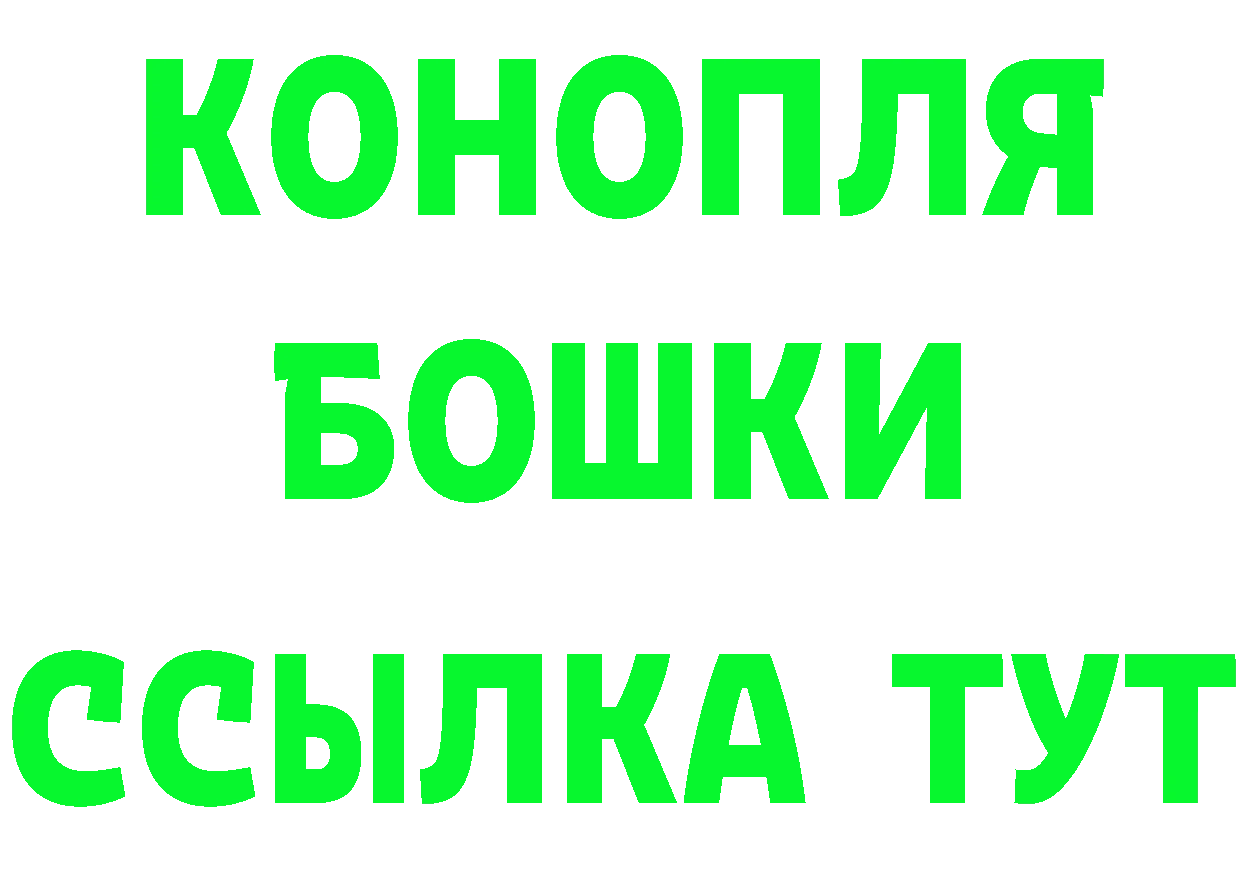 КОНОПЛЯ
БОШКИ
ССЫЛКА ТУТ